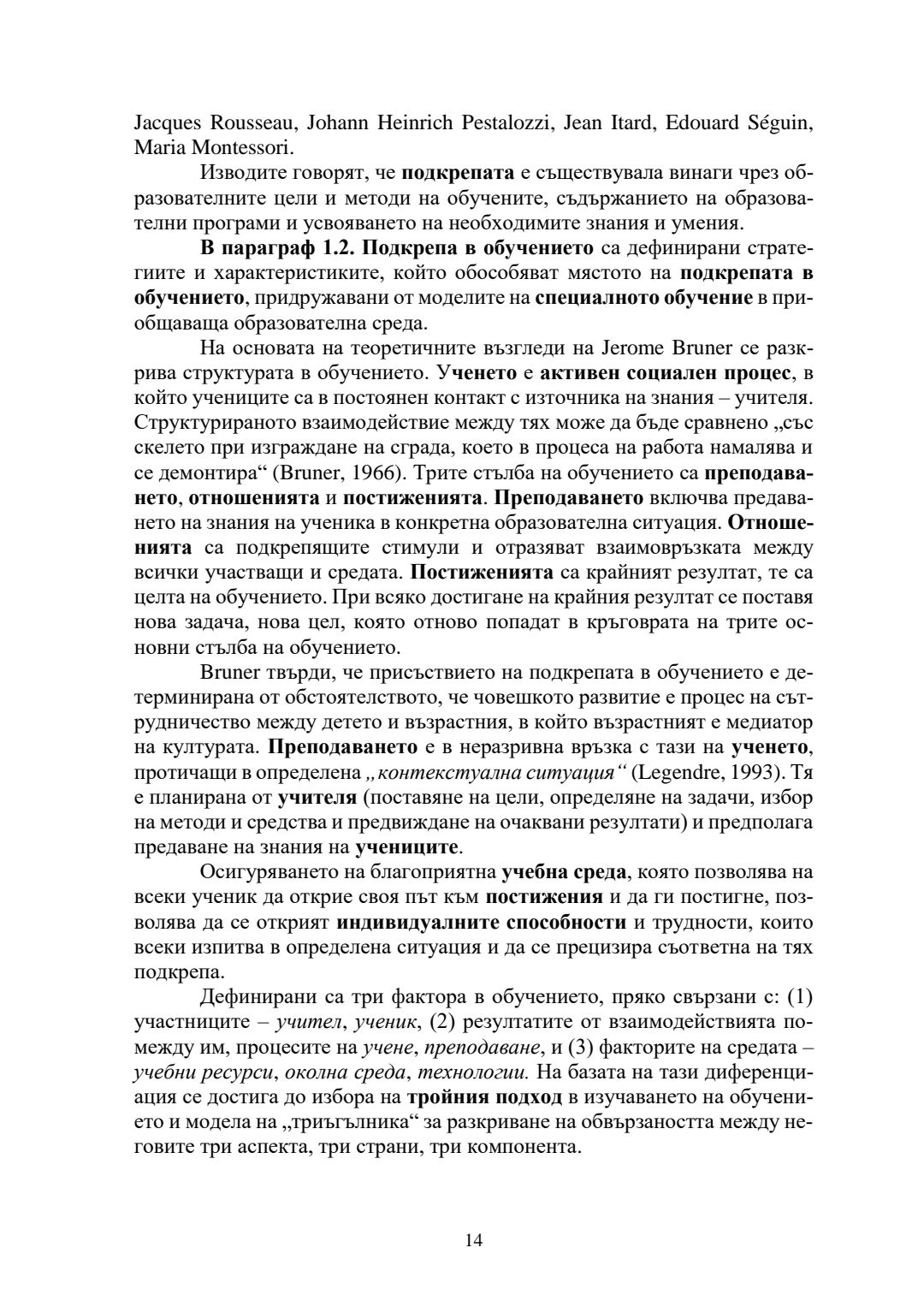 Jacques Rousseau, Johann Heinrich Pestalozzi, Jean Itard, Edouard Séguin, Maria Montessori.

Изводите говорят, че подкрепата е съществувала винаги чрез образователните цели и методи на обучените, съдържанието на образователни програми и усвояването на необходимите знания и умения.

В параграф 1.2. Подкрепа в обучението са дефинирани стратегиите и характеристиките, който обособяват мястото на подкрепата в обучението, придружавани от моделите на специалното обучение в приобщаваща образователна среда.

На основата на теоретичните възгледи на Jerome Bruner се разкрива структурата в обучението. Ученето е активен социален процес, в който учениците са в постоянен контакт с източника на знания – учителя. Структурираното взаимодействие между тях може да бъде сравнено „със скелето при изграждане на сграда, което в процеса на работа намалява и се демонтира“ (Bruner, 1966). Трите стълба на обучението са преподаването, отношенията и постиженията. Преподаването включва предаването на знания на ученика в конкретна образователна ситуация. Отношенията са подкрепящите стимули и отразяват взаимовръзката между всички участващи и средата. Постиженията са крайният резултат, те са целта на обучението. При всяко достигане на крайния резултат се поставя нова задача, нова цел, която отново попадат в кръговрата на трите основни стълба на обучението.

Bruner твърди, че присъствието на подкрепата в обучението е детерминирана от обстоятелството, че човешкото развитие е процес на сътрудничество между детето и възрастния, в който възрастният е медиатор на културата. Преподаването е в неразривна връзка с тази на ученето, протичащи в определена „контекстуална ситуация“ (Legendre, 1993). Тя е планирана от учителя (поставяне на цели, определяне на задачи, избор на методи и средства и предвиждане на очаквани резултати) и предполага предаване на знания на учениците.

Осигуряването на благоприятна учебна среда, която позволява на всеки ученик да открие своя път към постижения и да ги постигне, позволява да се открият индивидуалните способности и трудности, които всеки изпитва в определена ситуация и да се прецизира съответна на тях подкрепа.

Дефинирани са три фактора в обучението, пряко свързани с: (1) участниците – учител, ученик, (2) резултатите от взаимодействията помежду им, процесите на учене, преподаване, и (3) факторите на средата – учебни ресурси, околна среда, технологии. На базата на тази диференциация се достига до избора на тройния подход в изучаването на обучението и модела на „триъгълника“ за разкриване на обвързаността между неговите три аспекта, три страни, три компонента.

14